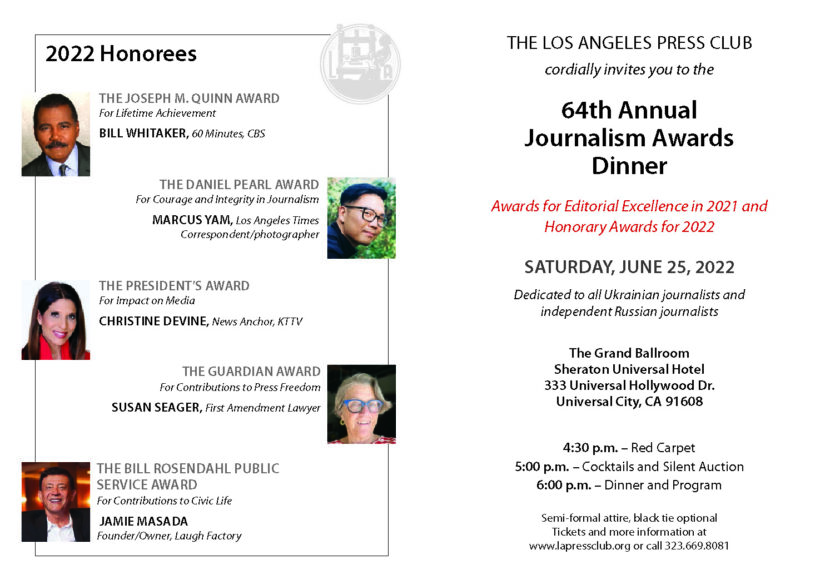 2022 Honorees

THE JOSEPH M. QUINN AWARD
For Lifetime Achievement
BILL WHITAKER, 60 Minutes, CBS

THE DANIEL PEARL AWARD
For Courage and Integrity in Journalism
MARCUS YAM, Los Angeles Times Correspondent/photographer

THE PRESIDENT'S AWARD
For Impact on Media
CHRISTINE DEVINE, News Anchor, KTTV

THE GUARDIAN AWARD
For Contributions to Press Freedom
SUSAN SEAGER, First Amendment Lawyer

THE BILL ROSENDAHL PUBLIC SERVICE AWARD
For Contributions to Civic Life
JAMIE MASADA
Founder/Owner, Laugh Factory

THE LOS ANGELES PRESS CLUB
cordially invites you to the

64th Annual
Journalism Awards
Dinner

Awards for Editorial Excellence in 2021 and Honorary Awards for 2022

SATURDAY, JUNE 25, 2022

Dedicated to all Ukrainian journalists and independent Russian journalists

The Grand Ballroom
Sheraton Universal Hotel
333 Universal Hollywood Dr.
Universal City, CA 91608

4:30 p.m. – Red Carpet
5:00 p.m. – Cocktails and Silent Auction
6:00 p.m. – Dinner and Program

Semi-formal attire, black tie optional
Tickets and more information at
www.lapressclub.org or call 323.669.8081